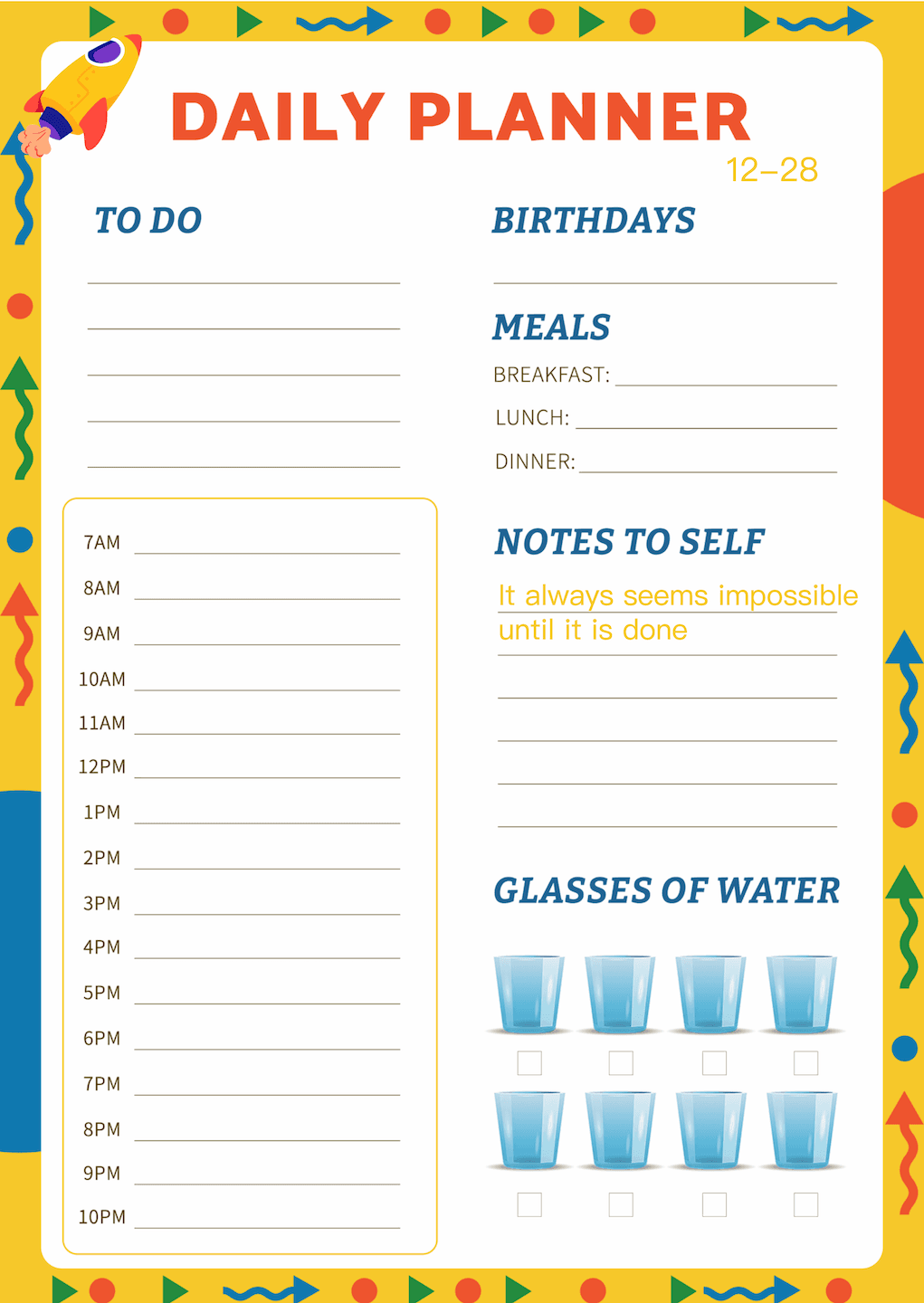 DAILY PLANNER
12–28

TO DO

7AM
8AM
9AM
10AM
11AM
12PM
1PM
2PM
3PM
4PM
5PM
6PM
7PM
8PM
9PM
10PM

BIRTHDAYS

MEALS
BREAKFAST:
LUNCH:
DINNER:

NOTES TO SELF
It always seems impossible until it is done

GLASSES OF WATER